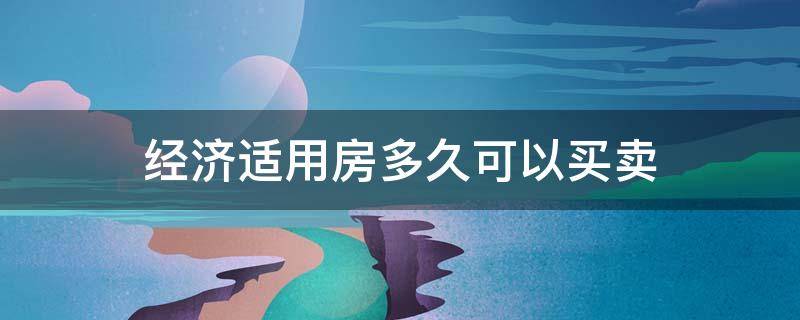 经济适用房多久可以买卖